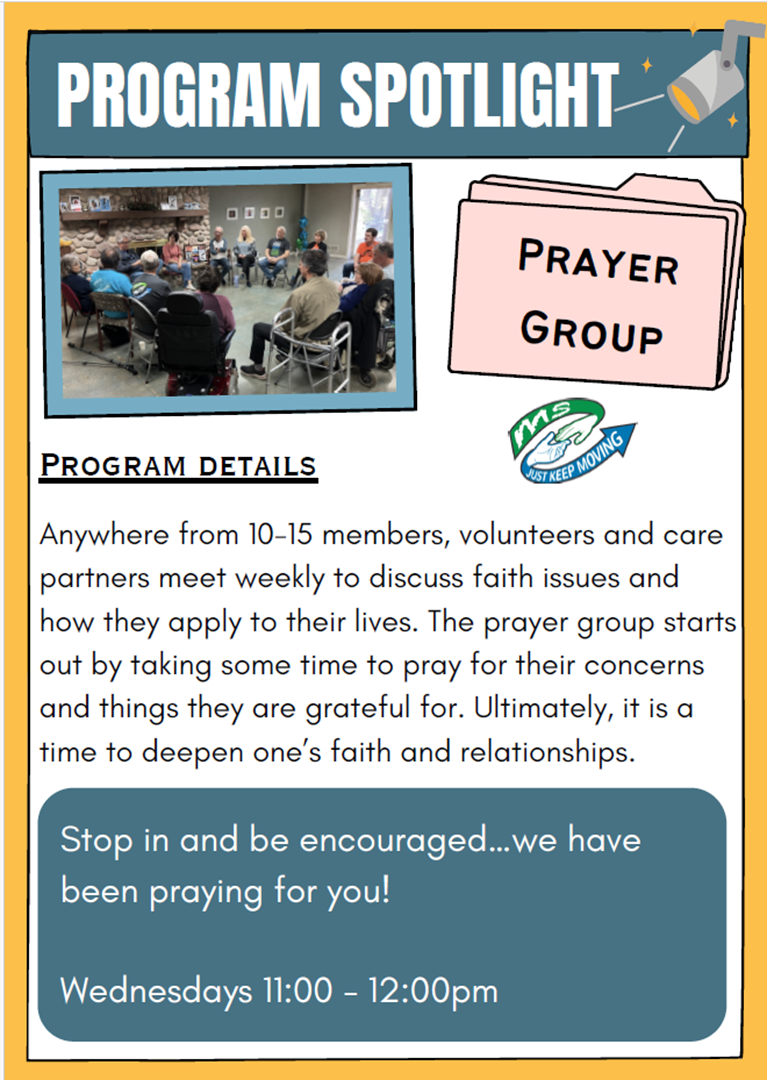 PROGRAM SPOTLIGHT

PRAYER GROUP

MS
JUST KEEP MOVING

PROGRAM DETAILS

Anywhere from 10-15 members, volunteers and care partners meet weekly to discuss faith issues and how they apply to their lives. The prayer group starts out by taking some time to pray for their concerns and things they are grateful for. Ultimately, it is a time to deepen one's faith and relationships.

Stop in and be encouraged...we have been praying for you!

Wednesdays 11:00 - 12:00pm